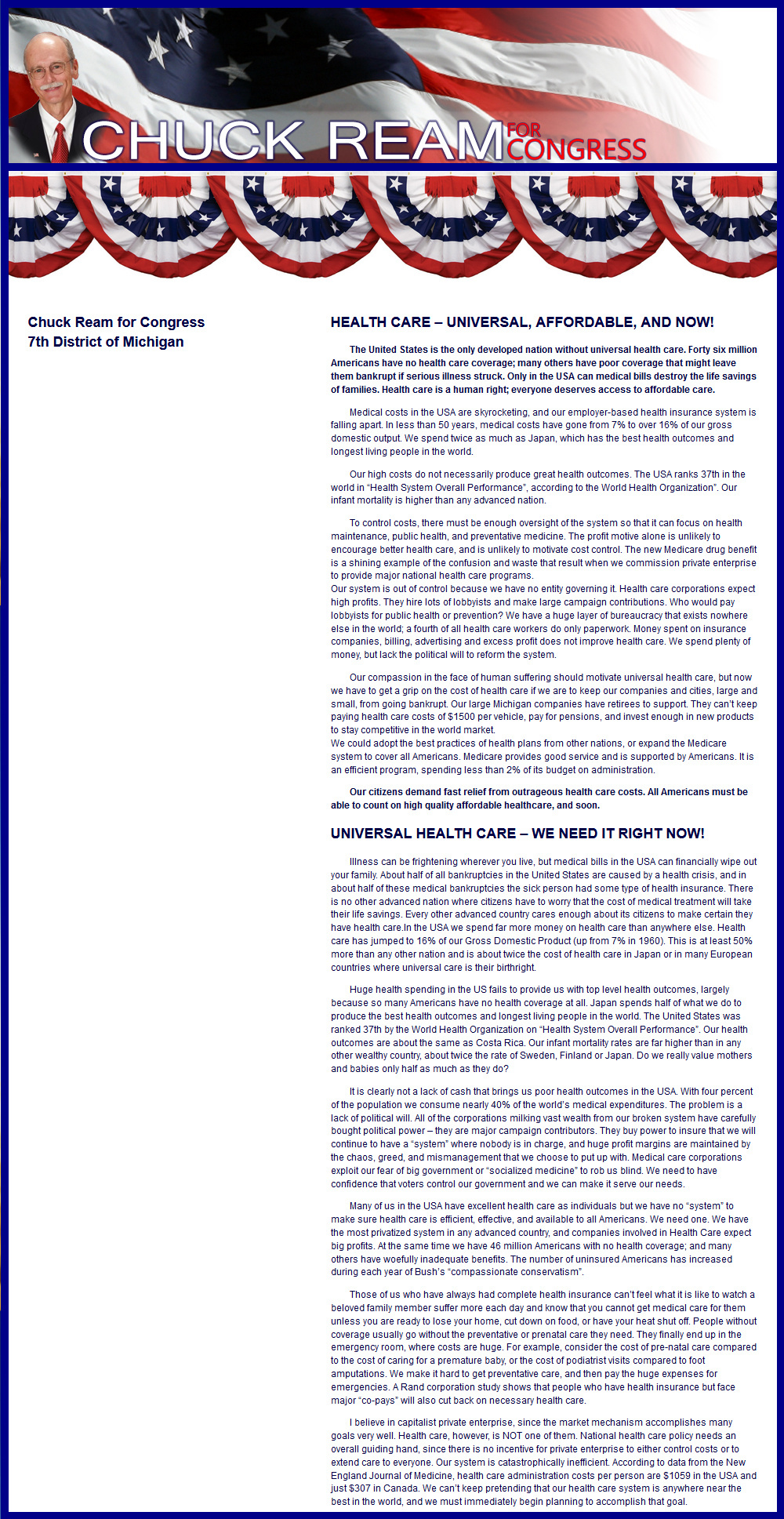 CHUCK REAM FOR CONGRESS

Chuck Ream for Congress
7th District of Michigan

HEALTH CARE – UNIVERSAL, AFFORDABLE, AND NOW!

The United States is the only developed nation without universal health care. Forty six million Americans have no health care coverage; many others have poor coverage that might leave them bankrupt if serious illness struck. Only in the USA can medical bills destroy the life savings of families. Health care is a human right; everyone deserves access to affordable care.

Medical costs in the USA are skyrocketing, and our employer-based health insurance system is falling apart. In less than 50 years, medical costs have gone from 7% to over 16% of our gross domestic output. We spend twice as much as Japan, which has the best health outcomes and longest living people in the world.

Our high costs do not necessarily produce great health outcomes. The USA ranks 37th in the world in "Health System Overall Performance", according to the World Health Organization". Our infant mortality is higher than any advanced nation.

To control costs, there must be enough oversight of the system so that it can focus on health maintenance, public health, and preventative medicine. The profit motive alone is unlikely to encourage better health care, and is unlikely to motivate cost control. The new Medicare drug benefit is a shining example of the confusion and waste that result when we commission private enterprise to provide major national health care programs.
Our system is out of control because we have no entity governing it. Health care corporations expect high profits. They hire lots of lobbyists and make large campaign contributions. Who would pay lobbyists for public health or prevention? We have a huge layer of bureaucracy that exists nowhere else in the world; a fourth of all health care workers do only paperwork. Money spent on insurance companies, billing, advertising and excess profit does not improve health care. We spend plenty of money, but lack the political will to reform the system.

Our compassion in the face of human suffering should motivate universal health care, but now we have to get a grip on the cost of health care if we are to keep our companies and cities, large and small, from going bankrupt. Our large Michigan companies have retirees to support. They can't keep paying health care costs of $1500 per vehicle, pay for pensions, and invest enough in new products to stay competitive in the world market.
We could adopt the best practices of health plans from other nations, or expand the Medicare system to cover all Americans. Medicare provides good service and is supported by Americans. It is an efficient program, spending less than 2% of its budget on administration.

Our citizens demand fast relief from outrageous health care costs. All Americans must be able to count on high quality affordable healthcare, and soon.

UNIVERSAL HEALTH CARE – WE NEED IT RIGHT NOW!

Illness can be frightening wherever you live, but medical bills in the USA can financially wipe out your family. About half of all bankruptcies in the United States are caused by a health crisis, and in about half of these medical bankruptcies the sick person had some type of health insurance. There is no other advanced nation where citizens have to worry that the cost of medical treatment will take their life savings. Every other advanced country cares enough about its citizens to make certain they have health care.In the USA we spend far more money on health care than anywhere else. Health care has jumped to 16% of our Gross Domestic Product (up from 7% in 1960). This is at least 50% more than any other nation and is about twice the cost of health care in Japan or in many European countries where universal care is their birthright.

Huge health spending in the US fails to provide us with top level health outcomes, largely because so many Americans have no health coverage at all. Japan spends half of what we do to produce the best health outcomes and longest living people in the world. The United States was ranked 37th by the World Health Organization on "Health System Overall Performance". Our health outcomes are about the same as Costa Rica. Our infant mortality rates are far higher than in any other wealthy country, about twice the rate of Sweden, Finland or Japan. Do we really value mothers and babies only half as much as they do?

It is clearly not a lack of cash that brings us poor health outcomes in the USA. With four percent of the population we consume nearly 40% of the world's medical expenditures. The problem is a lack of political will. All of the corporations milking vast wealth from our broken system have carefully bought political power – they are major campaign contributors. They buy power to insure that we will continue to have a "system" where nobody is in charge, and huge profit margins are maintained by the chaos, greed, and mismanagement that we choose to put up with. Medical care corporations exploit our fear of big government or "socialized medicine" to rob us blind. We need to have confidence that voters control our government and we can make it serve our needs.

Many of us in the USA have excellent health care as individuals but we have no "system" to make sure health care is efficient, effective, and available to all Americans. We need one. We have the most privatized system in any advanced country, and companies involved in Health Care expect big profits. At the same time we have 46 million Americans with no health coverage; and many others have woefully inadequate benefits. The number of uninsured Americans has increased during each year of Bush's "compassionate conservatism".

Those of us who have always had complete health insurance can't feel what it is like to watch a beloved family member suffer more each day and know that you cannot get medical care for them unless you are ready to lose your home, cut down on food, or have your heat shut off. People without coverage usually go without the preventative or prenatal care they need. They finally end up in the emergency room, where costs are huge. For example, consider the cost of pre-natal care compared to the cost of caring for a premature baby, or the cost of podiatrist visits compared to foot amputations. We make it hard to get preventative care, and then pay the huge expenses for emergencies. A Rand corporation study shows that people who have health insurance but face major "co-pays" will also cut back on necessary health care.

I believe in capitalist private enterprise, since the market mechanism accomplishes many goals very well. Health care, however, is NOT one of them. National health care policy needs an overall guiding hand, since there is no incentive for private enterprise to either control costs or to extend care to everyone. Our system is catastrophically inefficient. According to data from the New England Journal of Medicine, health care administration costs per person are $1059 in the USA and just $307 in Canada. We can't keep pretending that our health care system is anywhere near the best in the world, and we must immediately begin planning to accomplish that goal.